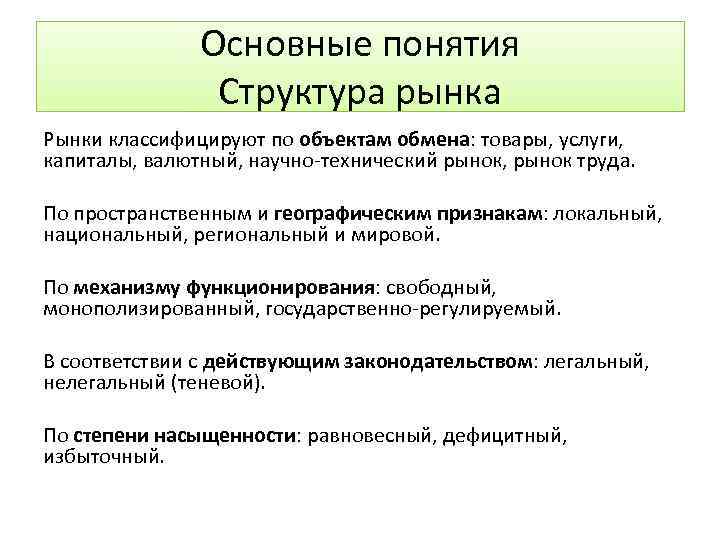 Основные понятия
Структура рынка

Рынки классифицируют по объектам обмена: товары, услуги, капиталы, валютный, научно-технический рынок, рынок труда.

По пространственным и географическим признакам: локальный, национальный, региональный и мировой.

По механизму функционирования: свободный, монополизированный, государственно-регулируемый.

В соответствии с действующим законодательством: легальный, нелегальный (теневой).

По степени насыщенности: равновесный, дефицитный, избыточный.